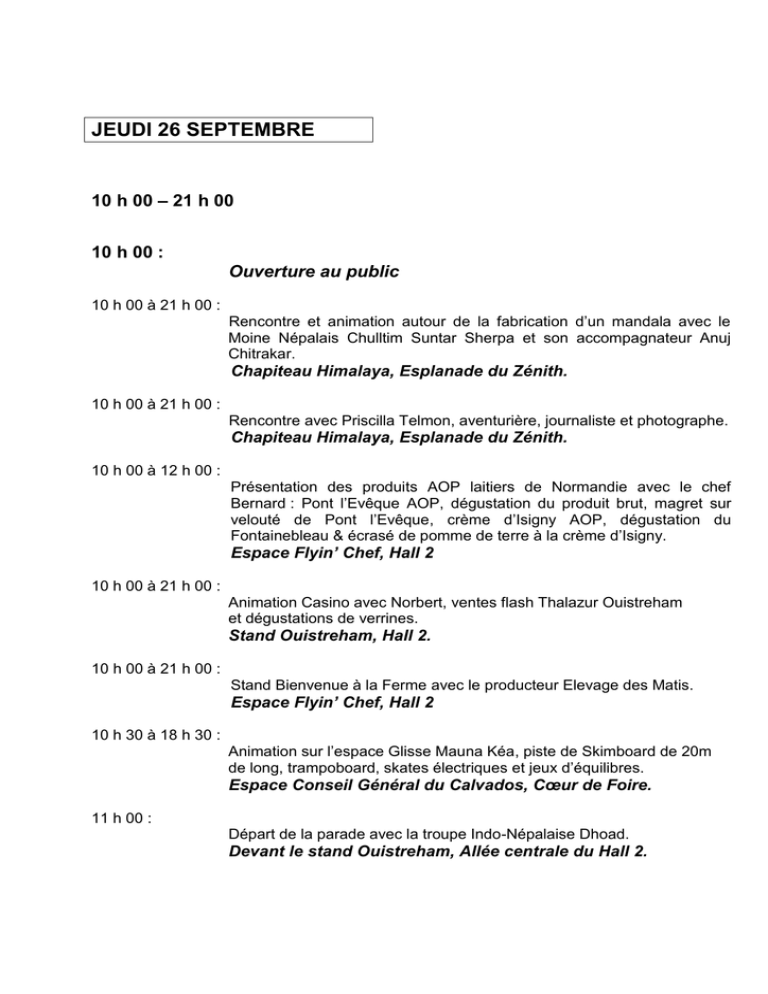 JEUDI 26 SEPTEMBRE

10 h 00 – 21 h 00

10 h 00 :

Ouverture au public

10 h 00 à 21 h 00 :

Rencontre et animation autour de la fabrication d'un mandala avec le Moine Népalais Chulltim Suntar Sherpa et son accompagnateur Anuj Chitrakar.

Chapiteau Himalaya, Esplanade du Zénith.

10 h 00 à 21 h 00 :

Rencontre avec Priscilla Telmon, aventurière, journaliste et photographe.

Chapiteau Himalaya, Esplanade du Zénith.

10 h 00 à 12 h 00 :

Présentation des produits AOP laitiers de Normandie avec le chef Bernard : Pont l'Evêque AOP, dégustation du produit brut, magret sur velouté de Pont l'Evêque, crème d'Isigny AOP, dégustation du Fontainebleau & écrasé de pomme de terre à la crème d'Isigny.

Espace Flyin' Chef, Hall 2

10 h 00 à 21 h 00 :

Animation Casino avec Norbert, ventes flash Thalazur Ouistreham et dégustations de verrines.

Stand Ouistreham, Hall 2.

10 h 00 à 21 h 00 :

Stand Bienvenue à la Ferme avec le producteur Elevage des Matis.

Espace Flyin' Chef, Hall 2

10 h 30 à 18 h 30 :

Animation sur l'espace Glisse Mauna Kéa, piste de Skimboard de 20m de long, trampoboard, skates électriques et jeux d'équilibres.

Espace Conseil Général du Calvados, Cœur de Foire.

11 h 00 :

Départ de la parade avec la troupe Indo-Népalaise Dhoad.

Devant le stand Ouistreham, Allée centrale du Hall 2.